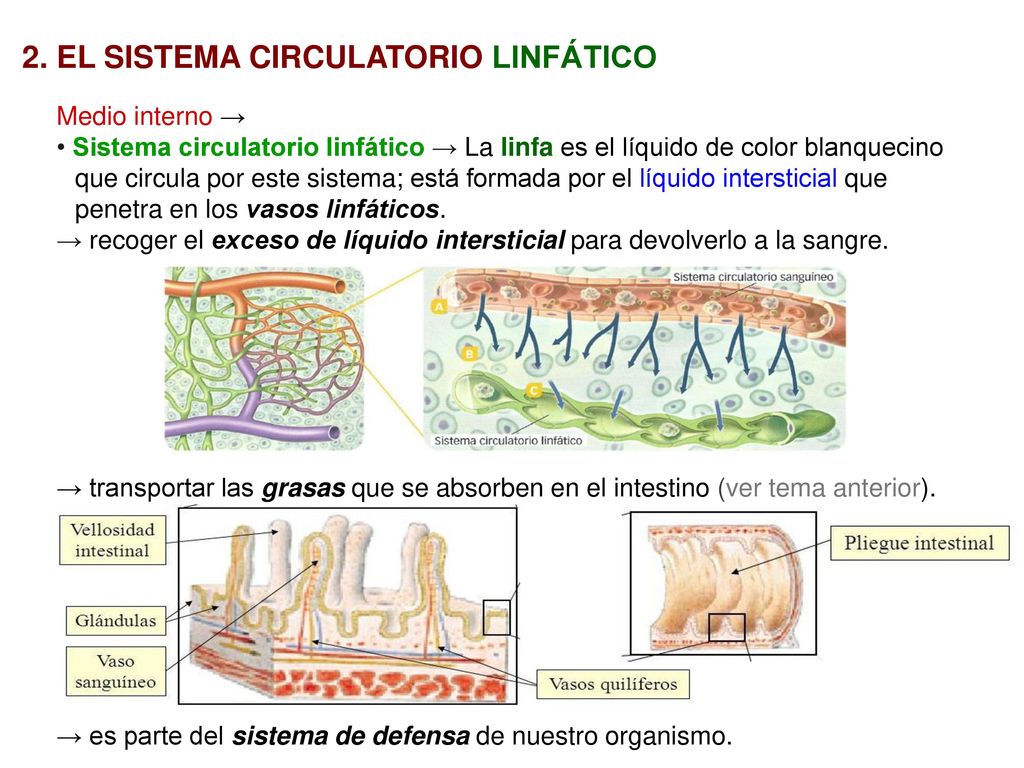 2. EL SISTEMA CIRCULATORIO LINFÁTICO

Medio interno →
• Sistema circulatorio linfático → La linfa es el líquido de color blanquecino que circula por este sistema; está formada por el líquido intersticial que penetra en los vasos linfáticos.
→ recoger el exceso de líquido intersticial para devolverlo a la sangre.

Sistema circulatorio sanguíneo
A
B
C
Sistema circulatorio linfático

→ transportar las grasas que se absorben en el intestino (ver tema anterior).

Vellosidad intestinal
Glándulas
Vaso sanguíneo
Vasos quilíferos
Pliegue intestinal

→ es parte del sistema de defensa de nuestro organismo.